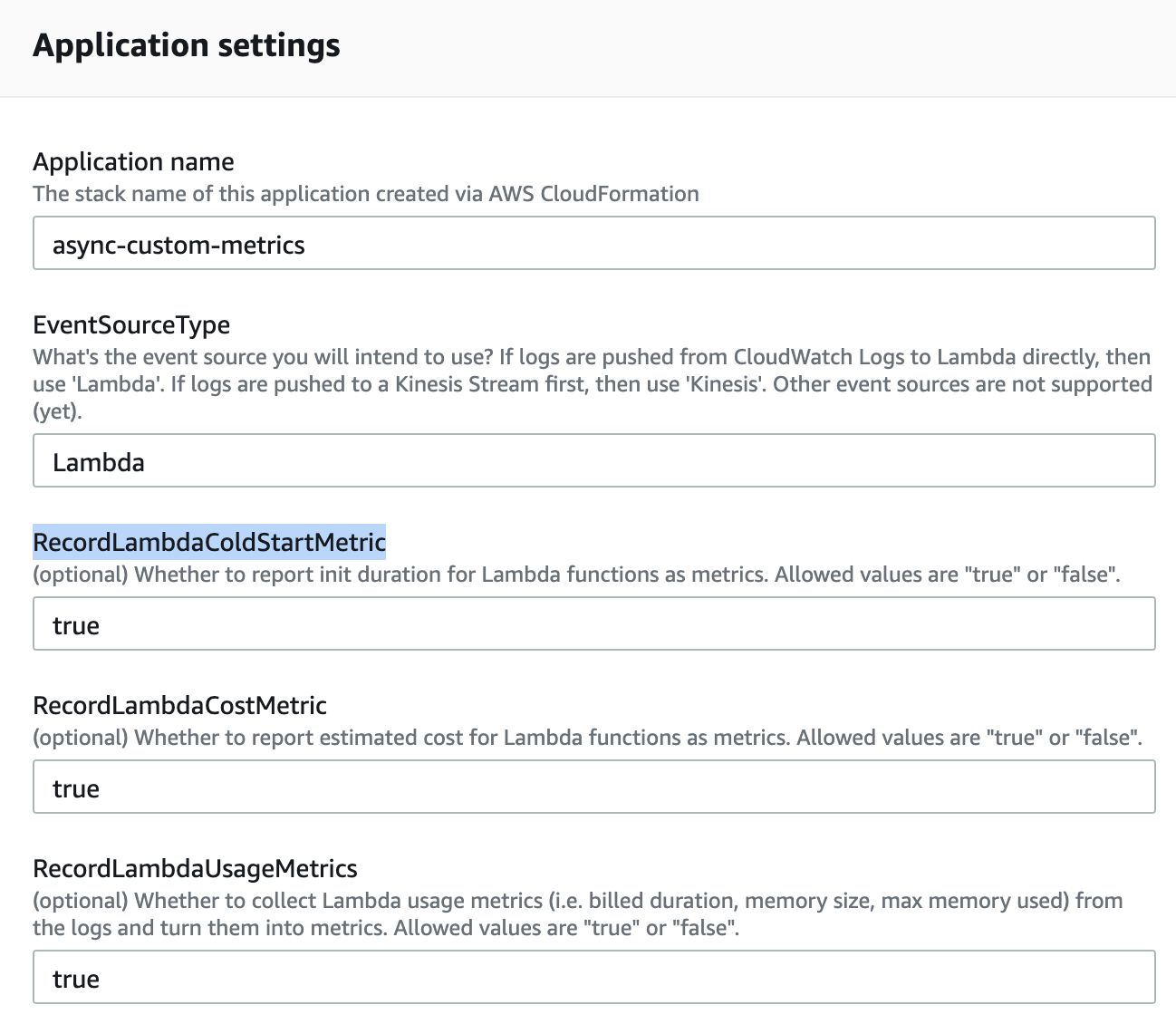 Application settings

Application name
The stack name of this application created via AWS CloudFormation

async-custom-metrics

EventSourceType
What's the event source you will intend to use? If logs are pushed from CloudWatch Logs to Lambda directly, then use 'Lambda'. If logs are pushed to a Kinesis Stream first, then use 'Kinesis'. Other event sources are not supported (yet).

Lambda

RecordLambdaColdStartMetric
(optional) Whether to report init duration for Lambda functions as metrics. Allowed values are "true" or "false".

true

RecordLambdaCostMetric
(optional) Whether to report estimated cost for Lambda functions as metrics. Allowed values are "true" or "false".

true

RecordLambdaUsageMetrics
(optional) Whether to collect Lambda usage metrics (i.e. billed duration, memory size, max memory used) from the logs and turn them into metrics. Allowed values are "true" or "false".

true